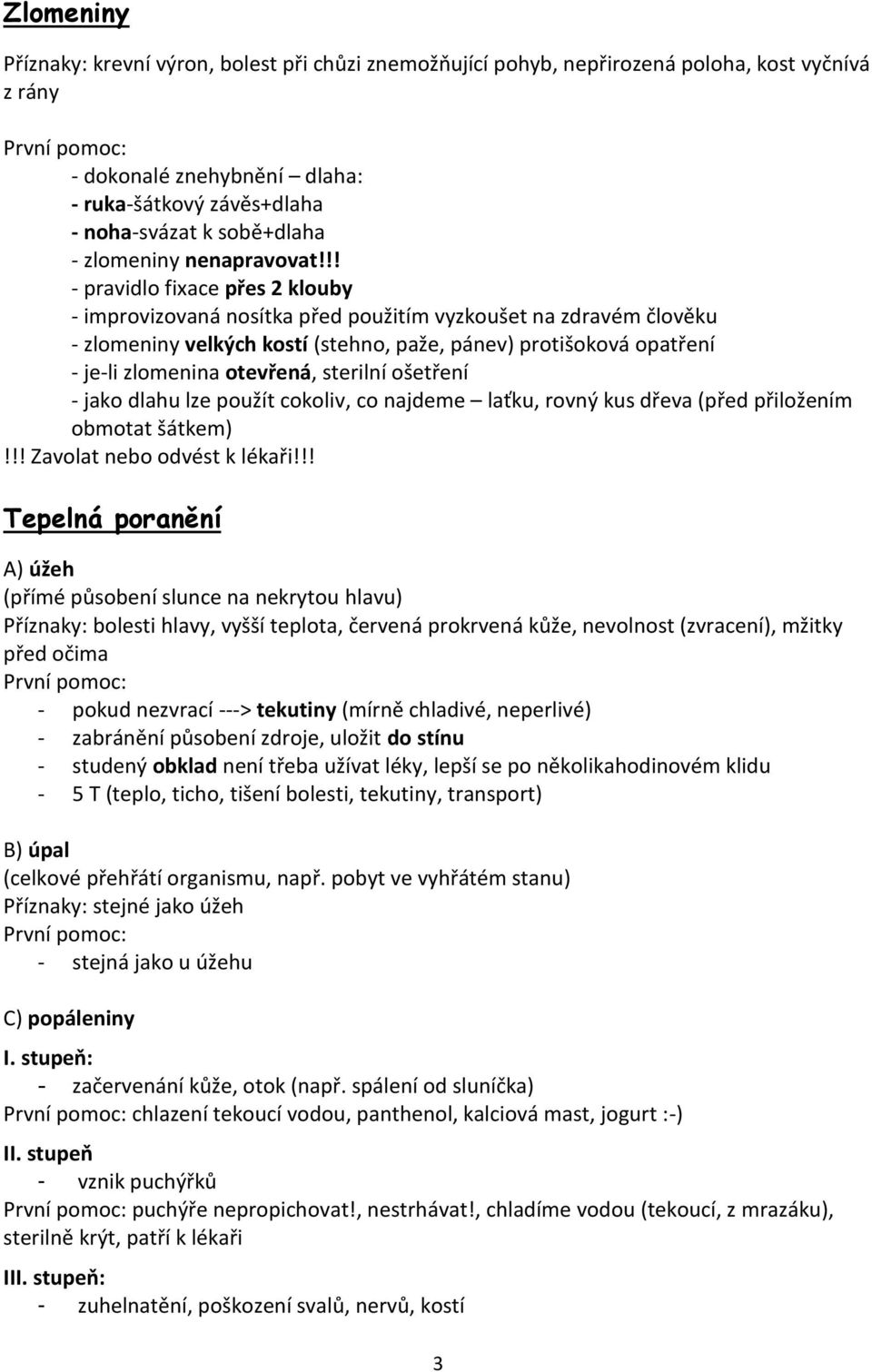 Zlomeniny

Příznaky: krevní výron, bolest při chůzi znemožňující pohyb, nepřirozená poloha, kost vyčnívá z rány

První pomoc:
- dokonalé znehybnění – dlaha:
- ruka-šátkový závěs+dlaha
- noha-svázat k sobě+dlaha
- zlomeniny nenapravovat!!!
- pravidlo fixace přes 2 klouby
- improvizovaná nosítka před použitím vyzkoušet na zdravém člověku
- zlomeniny velkých kostí (stehno, paže, pánev) protišoková opatření
- je-li zlomenina otevřená, sterilní ošetření
- jako dlahu lze použít cokoliv, co najdeme – laťku, rovný kus dřeva (před přiložením obmotat šátkem)
!!! Zavolat nebo odvést k lékaři!!!

Tepelná poranění

A) úžeh
(přímé působení slunce na nekrytou hlavu)
Příznaky: bolesti hlavy, vyšší teplota, červená prokrvená kůže, nevolnost (zvracení), mžitky před očima
První pomoc:
- pokud nezvrací ---> tekutiny (mírně chladivé, neperlivé)
- zabránění působení zdroje, uložit do stínu
- studený obklad není třeba užívat léky, lepší se po několikahodinovém klidu
- 5 T (teplo, ticho, tišení bolesti, tekutiny, transport)

B) úpal
(celkové přehřátí organismu, např. pobyt ve vyhřátém stanu)
Příznaky: stejné jako úžeh
První pomoc:
- stejná jako u úžehu

C) popáleniny
I. stupeň:
- začervenání kůže, otok (např. spálení od sluníčka)
První pomoc: chlazení tekoucí vodou, panthenol, kalciová mast, jogurt :-)
II. stupeň
- vznik puchýřků
První pomoc: puchýře nepropichovat!, nestrhávat!, chladíme vodou (tekoucí, z mrazáku), sterilně krýt, patří k lékaři
III. stupeň:
- zuhelnatění, poškození svalů, nervů, kostí

3